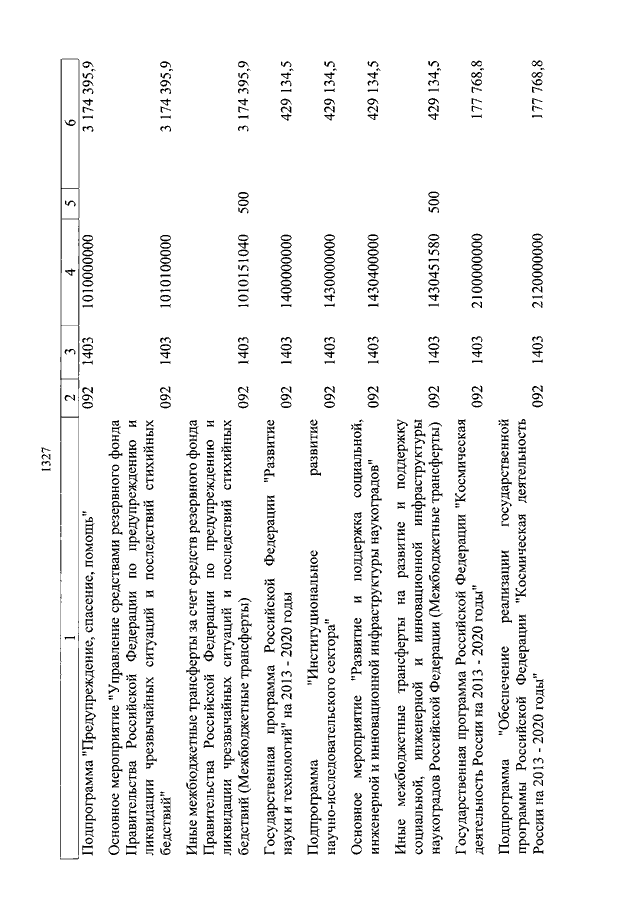 1327

| 1 | 2 | 3 | 4 | 5 | 6 |
|---|---|---|---|---|---|
| Подпрограмма "Предупреждение, спасение, помощь" | 092 | 1403 | 1010000000 | | 3 174 395,9 |
| Основное мероприятие "Управление средствами резервного фонда Правительства Российской Федерации по предупреждению и ликвидации чрезвычайных ситуаций и последствий стихийных бедствий" | 092 | 1403 | 1010100000 | | 3 174 395,9 |
| Иные межбюджетные трансферты за счет средств резервного фонда Правительства Российской Федерации по предупреждению и ликвидации чрезвычайных ситуаций и последствий стихийных бедствий (Межбюджетные трансферты) | 092 | 1403 | 1010151040 | 500 | 3 174 395,9 |
| Государственная программа Российской Федерации "Развитие науки и технологий" на 2013 - 2020 годы | 092 | 1403 | 1400000000 | | 429 134,5 |
| Подпрограмма "Институциональное развитие научно-исследовательского сектора" | 092 | 1403 | 1430000000 | | 429 134,5 |
| Основное мероприятие "Развитие и поддержка социальной, инженерной и инновационной инфраструктуры наукоградов" | 092 | 1403 | 1430400000 | | 429 134,5 |
| Иные межбюджетные трансферты на развитие и поддержку социальной, инженерной и инновационной инфраструктуры наукоградов Российской Федерации (Межбюджетные трансферты) | 092 | 1403 | 1430451580 | 500 | 429 134,5 |
| Государственная программа Российской Федерации "Космическая деятельность России на 2013 - 2020 годы" | 092 | 1403 | 2100000000 | | 177 768,8 |
| Подпрограмма "Обеспечение реализации государственной программы Российской Федерации "Космическая деятельность России на 2013 - 2020 годы" | 092 | 1403 | 2120000000 | | 177 768,8 |